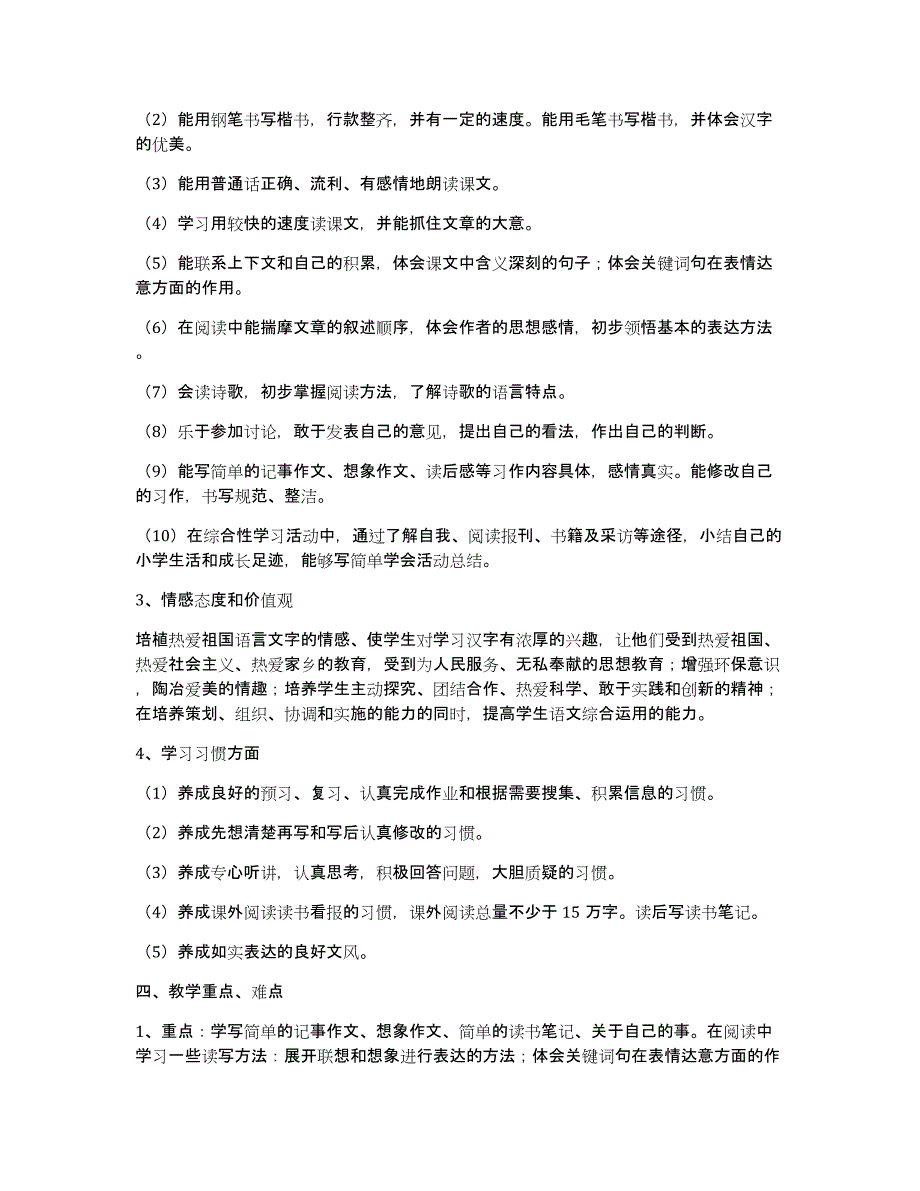 （2）能用钢笔书写楷书，行款整齐，并有一定的速度。能用毛笔书写楷书，并体会汉字的优美。

（3）能用普通话正确、流利、有感情地朗读课文。

（4）学习用较快的速度读课文，并能抓住文章的大意。

（5）能联系上下文和自己的积累，体会课文中含义深刻的句子；体会关键词句在表情达意方面的作用。

（6）在阅读中能揣摩文章的叙述顺序，体会作者的思想感情，初步领悟基本的表达方法。

（7）会读诗歌，初步掌握阅读方法，了解诗歌的语言特点。

（8）乐于参加讨论，敢于发表自己的意见，提出自己的看法，作出自己的判断。

（9）能写简单的记事作文、想象作文、读后感等习作内容具体，感情真实。能修改自己的习作，书写规范、整洁。

（10）在综合性学习活动中，通过了解自我、阅读报刊、书籍及采访等途径，小结自己的小学生活和成长足迹，能够写简单学会活动总结。

3、情感态度和价值观

培植热爱祖国语言文字的情感、使学生对学习汉字有浓厚的兴趣，让他们受到热爱祖国、热爱社会主义、热爱家乡的教育，受到为人民服务、无私奉献的思想教育；增强环保意识，陶冶爱美的情趣；培养学生主动探究、团结合作、热爱科学、敢于实践和创新的精神；在培养策划、组织、协调和实施的能力的同时，提高学生语文综合运用的能力。

4、学习习惯方面

（1）养成良好的预习、复习、认真完成作业和根据需要搜集、积累信息的习惯。

（2）养成先想清楚再写和写后认真修改的习惯。

（3）养成专心听讲，认真思考，积极回答问题，大胆质疑的习惯。

（4）养成课外阅读读书看报的习惯，课外阅读总量不少于 15 万字。读后写读书笔记。

（5）养成如实表达的良好文风。

四、教学重点、难点

1、重点：学写简单的记事作文、想象作文、简单的读书笔记、关于自己的事。在阅读中学习一些读写方法：展开联想和想象进行表达的方法；体会关键词句在表情达意方面的作